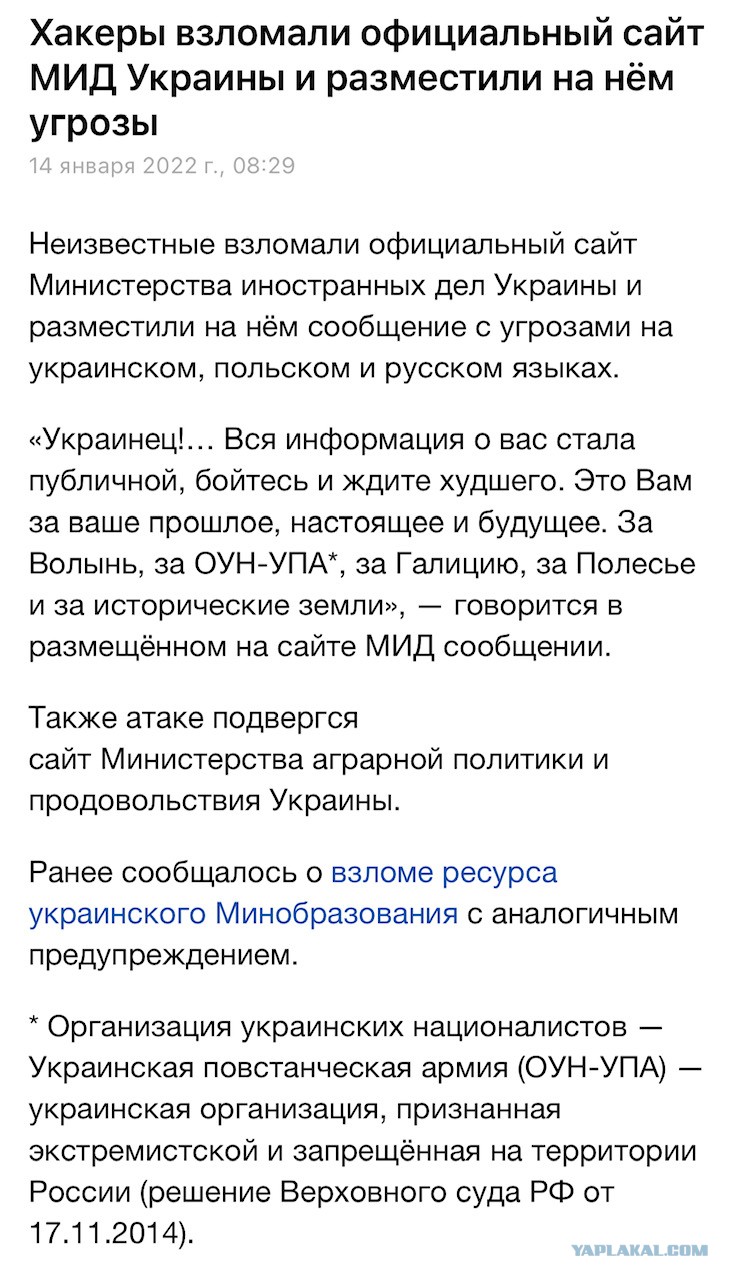 Хакеры взломали официальный сайт МИД Украины и разместили на нём угрозы

14 января 2022 г., 08:29

Неизвестные взломали официальный сайт Министерства иностранных дел Украины и разместили на нём сообщение с угрозами на украинском, польском и русском языках.

«Украинец!… Вся информация о вас стала публичной, бойтесь и ждите худшего. Это Вам за ваше прошлое, настоящее и будущее. За Волынь, за ОУН-УПА*, за Галицию, за Полесье и за исторические земли», — говорится в размещённом на сайте МИД сообщении.

Также атаке подвергся сайт Министерства аграрной политики и продовольствия Украины.

Ранее сообщалось о взломе ресурса украинского Минобразования с аналогичным предупреждением.

* Организация украинских националистов — Украинская повстанческая армия (ОУН-УПА) — украинская организация, признанная экстремистской и запрещённая на территории России (решение Верховного суда РФ от 17.11.2014).

YAPLAKAL.COM